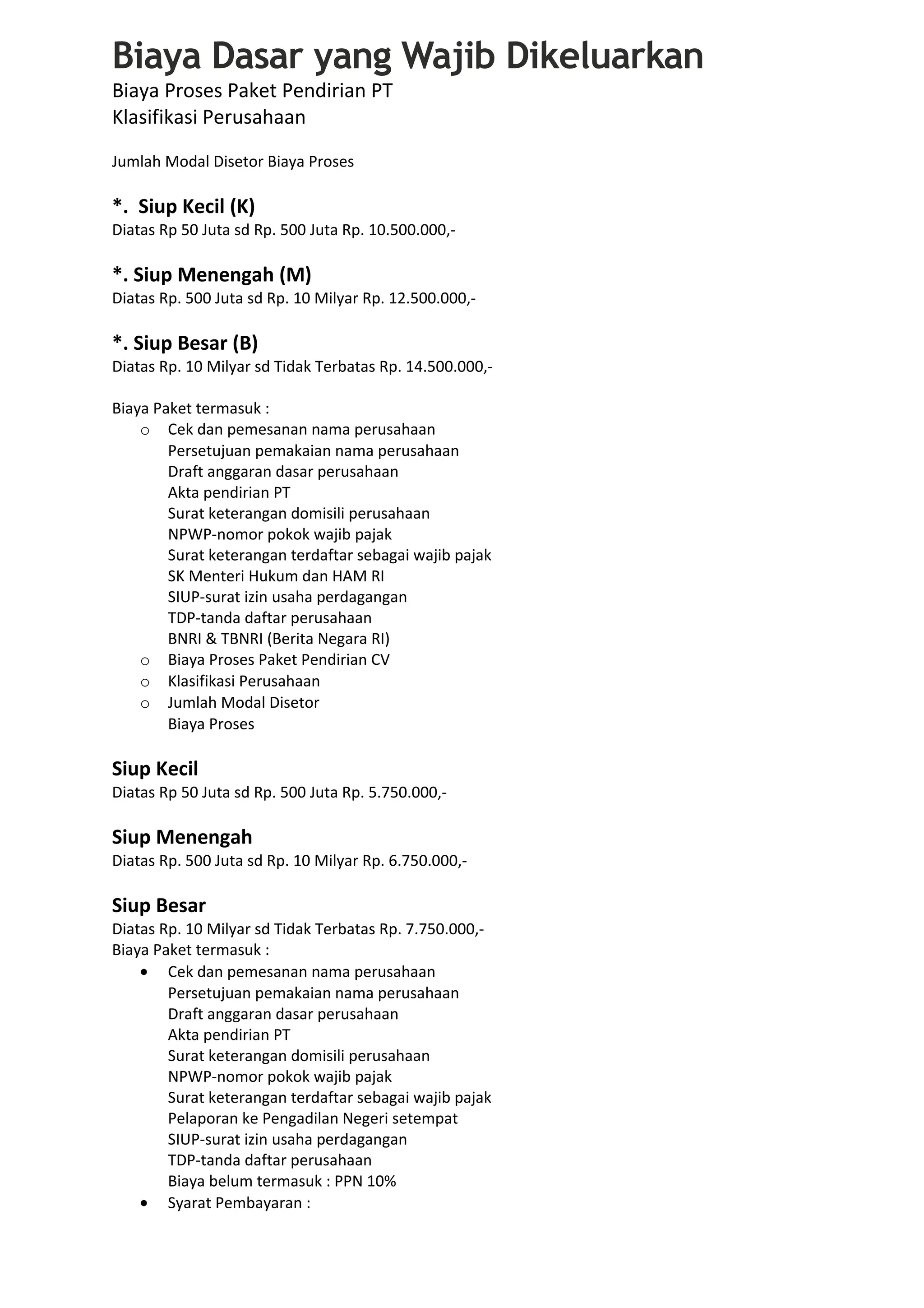 Biaya Dasar yang Wajib Dikeluarkan

Biaya Proses Paket Pendirian PT
Klasifikasi Perusahaan

Jumlah Modal Disetor Biaya Proses

*. Siup Kecil (K)
Diatas Rp 50 Juta sd Rp. 500 Juta Rp. 10.500.000,-

*. Siup Menengah (M)
Diatas Rp. 500 Juta sd Rp. 10 Milyar Rp. 12.500.000,-

*. Siup Besar (B)
Diatas Rp. 10 Milyar sd Tidak Terbatas Rp. 14.500.000,-

Biaya Paket termasuk :
o Cek dan pemesanan nama perusahaan
Persetujuan pemakaian nama perusahaan
Draft anggaran dasar perusahaan
Akta pendirian PT
Surat keterangan domisili perusahaan
NPWP-nomor pokok wajib pajak
Surat keterangan terdaftar sebagai wajib pajak
SK Menteri Hukum dan HAM RI
SIUP-surat izin usaha perdagangan
TDP-tanda daftar perusahaan
BNRI & TBNRI (Berita Negara RI)
o Biaya Proses Paket Pendirian CV
o Klasifikasi Perusahaan
o Jumlah Modal Disetor
Biaya Proses

Siup Kecil
Diatas Rp 50 Juta sd Rp. 500 Juta Rp. 5.750.000,-

Siup Menengah
Diatas Rp. 500 Juta sd Rp. 10 Milyar Rp. 6.750.000,-

Siup Besar
Diatas Rp. 10 Milyar sd Tidak Terbatas Rp. 7.750.000,-
Biaya Paket termasuk :
• Cek dan pemesanan nama perusahaan
Persetujuan pemakaian nama perusahaan
Draft anggaran dasar perusahaan
Akta pendirian PT
Surat keterangan domisili perusahaan
NPWP-nomor pokok wajib pajak
Surat keterangan terdaftar sebagai wajib pajak
Pelaporan ke Pengadilan Negeri setempat
SIUP-surat izin usaha perdagangan
TDP-tanda daftar perusahaan
Biaya belum termasuk : PPN 10%
• Syarat Pembayaran :